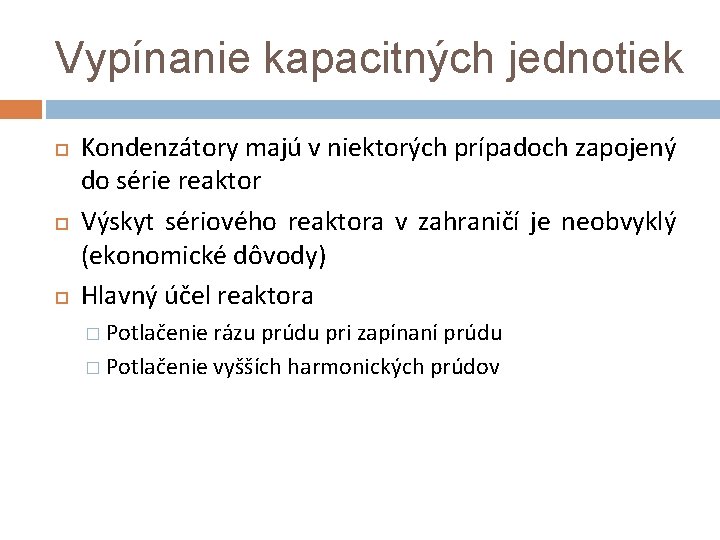 Vypínanie kapacitných jednotiek

Kondenzátory majú v niektorých prípadoch zapojený do série reaktor

Výskyt sériového reaktora v zahraničí je neobvyklý (ekonomické dôvody)

Hlavný účel reaktora

Potlačenie rázu prúdu pri zapínaní prúdu

Potlačenie vyšších harmonických prúdov